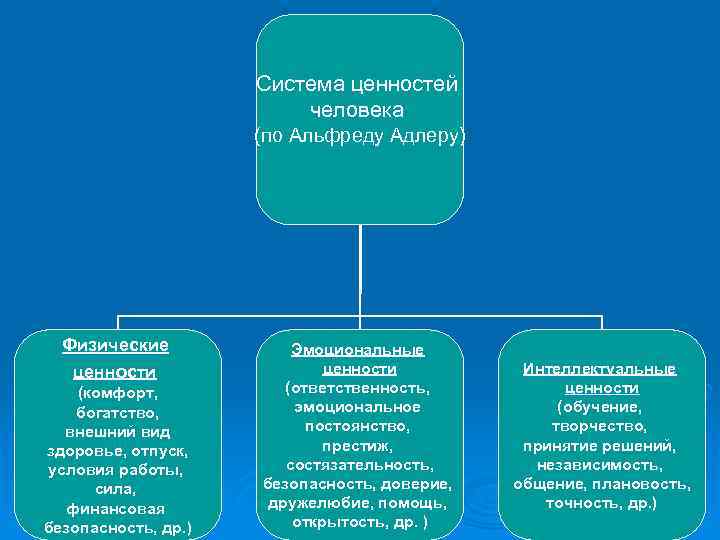 Система ценностей человека (по Альфреду Адлеру)

Физические ценности (комфорт, богатство, внешний вид здоровье, отпуск, условия работы, сила, финансовая безопасность, др.)

Эмоциональные ценности (ответственность, эмоциональное постоянство, престиж, состязательность, безопасность, доверие, дружелюбие, помощь, открытость, др. )

Интеллектуальные ценности (обучение, творчество, принятие решений, независимость, общение, плановость, точность, др.)